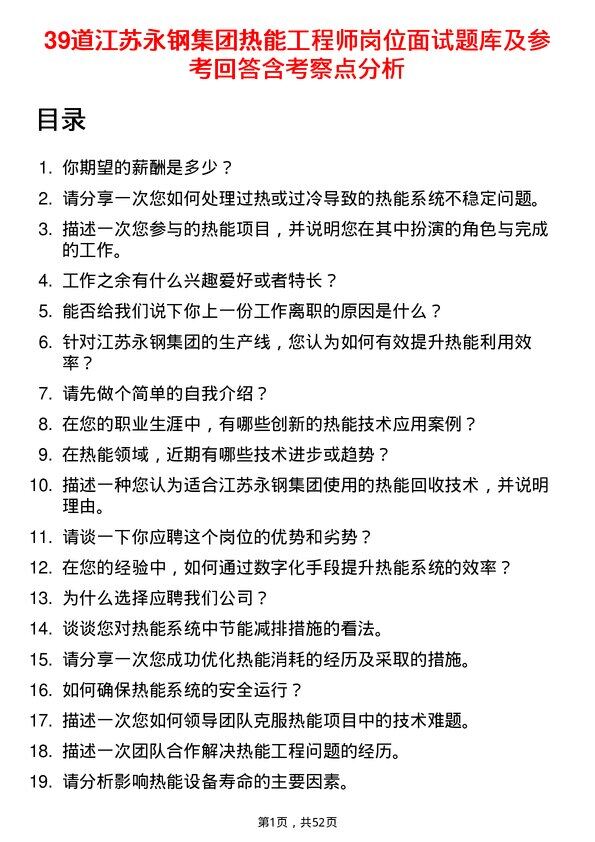 39道江苏永钢集团热能工程师岗位面试题库及参考回答含考察点分析

目录

1. 你期望的薪酬是多少？
2. 请分享一次您如何处理过热或过冷导致的热能系统不稳定问题。
3. 描述一次您参与的热能项目，并说明您在其中扮演的角色与完成的工作。
4. 工作之余有什么兴趣爱好或者特长？
5. 能否给我们说下你上一份工作离职的原因是什么？
6. 针对江苏永钢集团的生产线，您认为如何有效提升热能利用效率？
7. 请先做个简单的自我介绍？
8. 在您的职业生涯中，有哪些创新的热能技术应用案例？
9. 在热能领域，近期有哪些技术进步或趋势？
10. 描述一种您认为适合江苏永钢集团使用的热能回收技术，并说明理由。
11. 请谈一下你应聘这个岗位的优势和劣势？
12. 在您的经验中，如何通过数字化手段提升热能系统的效率？
13. 为什么选择应聘我们公司？
14. 谈谈您对热能系统中节能减排措施的看法。
15. 请分享一次您成功优化热能消耗的经历及采取的措施。
16. 如何确保热能系统的安全运行？
17. 描述一次您如何领导团队克服热能项目中的技术难题。
18. 描述一次团队合作解决热能工程问题的经历。
19. 请分析影响热能设备寿命的主要因素。

第1页，共52页